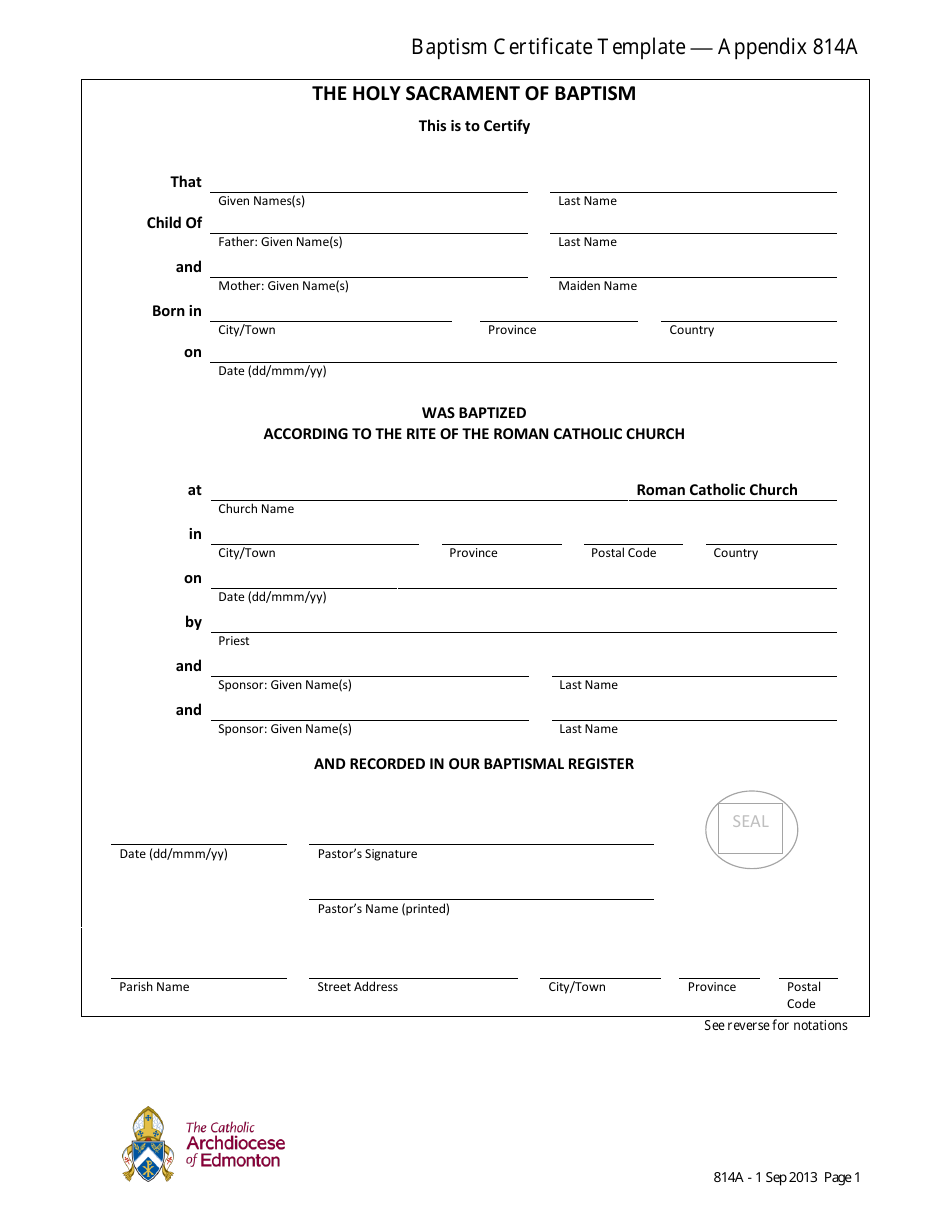 Baptism Certificate Template — Appendix 814A

THE HOLY SACRAMENT OF BAPTISM

This is to Certify

That
Given Names(s) Last Name

Child Of
Father: Given Name(s) Last Name

and
Mother: Given Name(s) Maiden Name

Born in
City/Town Province Country

on
Date (dd/mmm/yy)

WAS BAPTIZED
ACCORDING TO THE RITE OF THE ROMAN CATHOLIC CHURCH

at Roman Catholic Church
Church Name

in
City/Town Province Postal Code Country

on
Date (dd/mmm/yy)

by
Priest

and
Sponsor: Given Name(s) Last Name

and
Sponsor: Given Name(s) Last Name

AND RECORDED IN OUR BAPTISMAL REGISTER

SEAL

Date (dd/mmm/yy) Pastor's Signature

Pastor's Name (printed)

Parish Name Street Address City/Town Province Postal Code

See reverse for notations

The Catholic Archdiocese of Edmonton

814A - 1 Sep 2013 Page 1